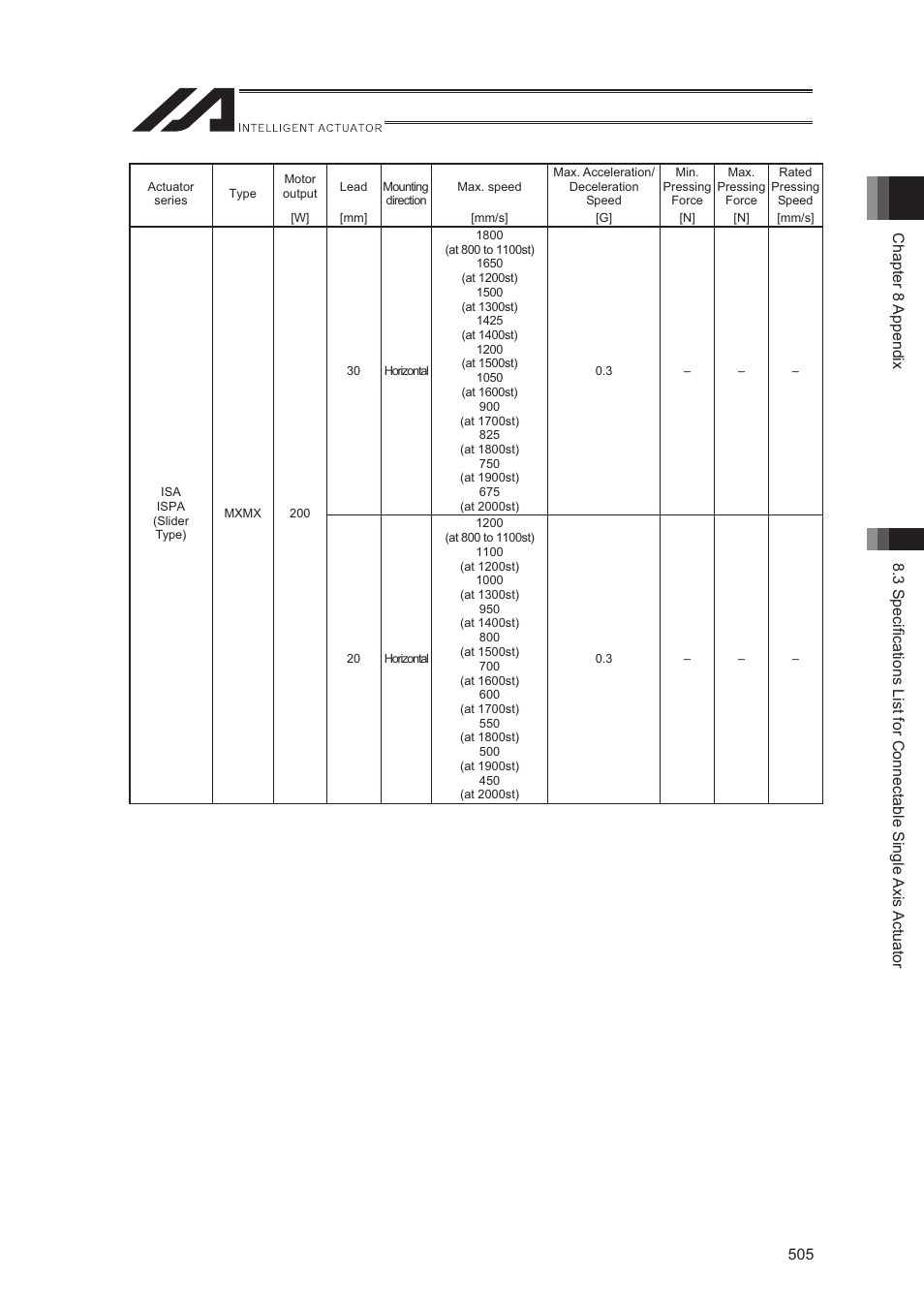 INTELLIGENT ACTUATOR

| Actuator series | Type | Motor output [W] | Lead [mm] | Mounting direction | Max. speed [mm/s] | Max. Acceleration/ Deceleration Speed [G] | Min. Pressing Force [N] | Max. Pressing Force [N] | Rated Pressing Speed [mm/s] |
|---|---|---|---|---|---|---|---|---|---|
| ISA ISPA (Slider Type) | MXMX | 200 | 30 | Horizontal | 1800 (at 800 to 1100st) 1650 (at 1200st) 1500 (at 1300st) 1425 (at 1400st) 1200 (at 1500st) 1050 (at 1600st) 900 (at 1700st) 825 (at 1800st) 750 (at 1900st) 675 (at 2000st) | 0.3 | – | – | – |
| | | | 20 | Horizontal | 1200 (at 800 to 1100st) 1100 (at 1200st) 1000 (at 1300st) 950 (at 1400st) 800 (at 1500st) 700 (at 1600st) 600 (at 1700st) 550 (at 1800st) 500 (at 1900st) 450 (at 2000st) | 0.3 | – | – | – |

Chapter 8 Appendix

8.3 Specifications List for Connectable Single Axis Actuator

505